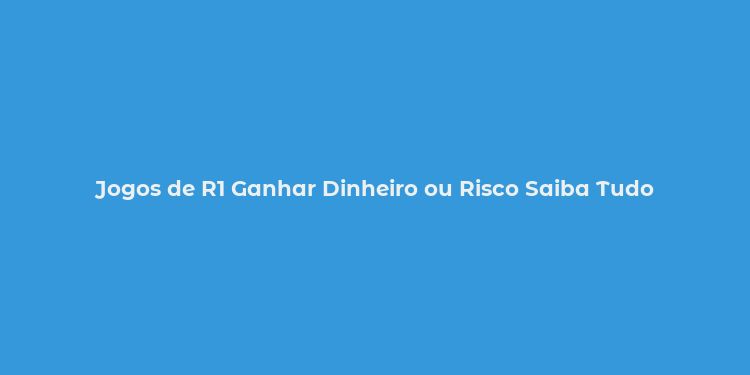 Jogos de R1 Ganhar Dinheiro ou Risco Saiba Tudo